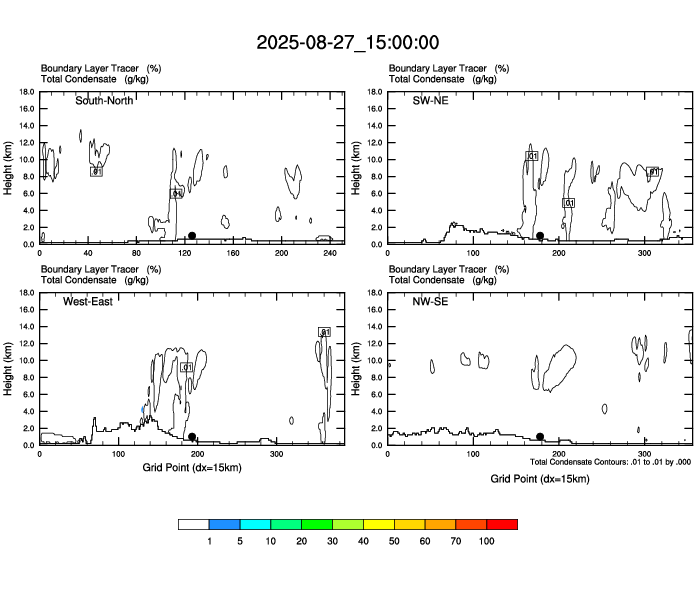 2025-08-27_15:00:00

Boundary Layer Tracer (%)
Total Condensate (g/kg)

South-North

Height (km)

18.0
16.0
14.0
12.0
10.0
8.0
6.0
4.0
2.0
0.0

.01
.01

0 40 80 120 160 200 240

Boundary Layer Tracer (%)
Total Condensate (g/kg)

SW-NE

Height (km)

18.0
16.0
14.0
12.0
10.0
8.0
6.0
4.0
2.0
0.0

.01
.01
.01

0 100 200 300

Boundary Layer Tracer (%)
Total Condensate (g/kg)

West-East

Height (km)

18.0
16.0
14.0
12.0
10.0
8.0
6.0
4.0
2.0
0.0

.01
.01

0 100 200 300

Grid Point (dx=15km)

Boundary Layer Tracer (%)
Total Condensate (g/kg)

NW-SE

Height (km)

18.0
16.0
14.0
12.0
10.0
8.0
6.0
4.0
2.0
0.0

0 100 200 300

Total Condensate Contours: .01 to .01 by .000

Grid Point (dx=15km)

1 5 10 20 30 40 50 60 70 100